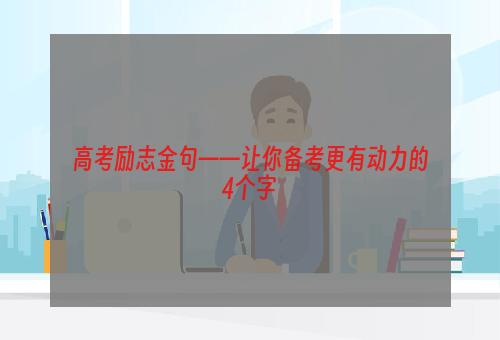 高考励志金句——让你备考更有动力的4个字